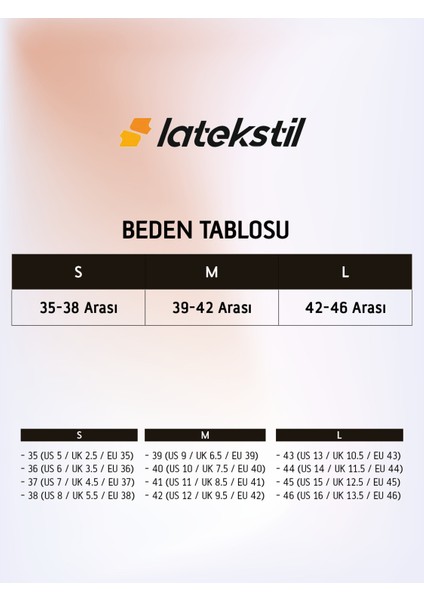 latekstil

BEDEN TABLOSU

| S | M | L |
|---|---|---|
| 35-38 Arası | 39-42 Arası | 42-46 Arası |

S

- 35 (US 5 / UK 2.5 / EU 35)
- 36 (US 6 / UK 3.5 / EU 36)
- 37 (US 7 / UK 4.5 / EU 37)
- 38 (US 8 / UK 5.5 / EU 38)

M

- 39 (US 9 / UK 6.5 / EU 39)
- 40 (US 10 / UK 7.5 / EU 40)
- 41 (US 11 / UK 8.5 / EU 41)
- 42 (US 12 / UK 9.5 / EU 42)

L

- 43 (US 13 / UK 10.5 / EU 43)
- 44 (US 14 / UK 11.5 / EU 44)
- 45 (US 15 / UK 12.5 / EU 45)
- 46 (US 16 / UK 13.5 / EU 46)